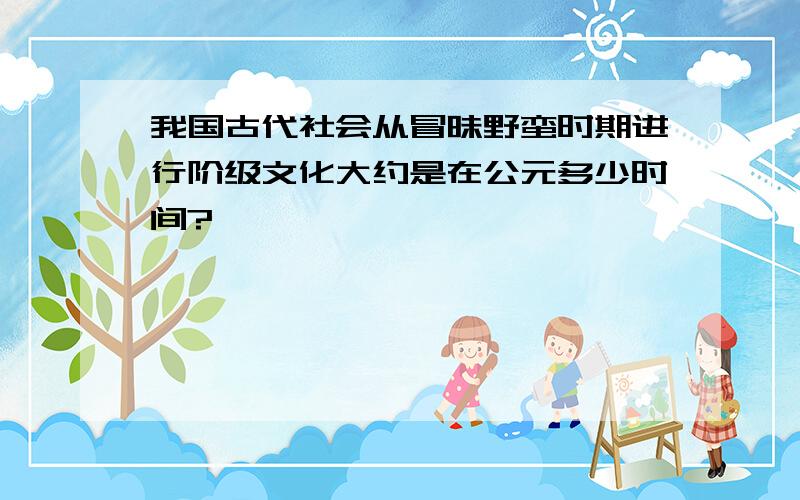 我国古代社会从冒昧野蛮时期进行阶级文化大约是在公元多少时间?